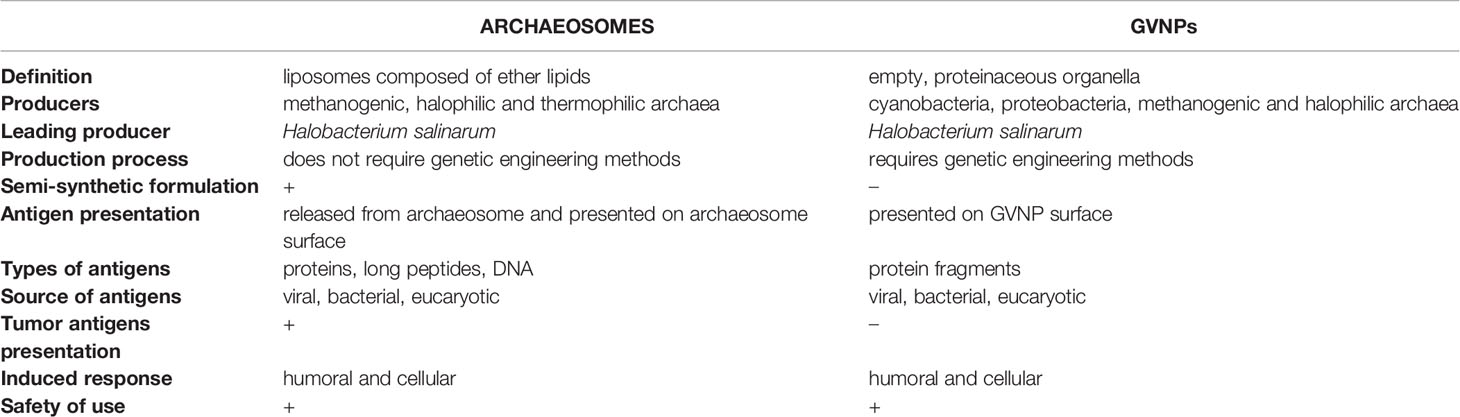 | | ARCHAEOSOMES | GVNPs |
|---|---|---|
| Definition | liposomes composed of ether lipids | empty, proteinaceous organella |
| Producers | methanogenic, halophilic and thermophilic archaea | cyanobacteria, proteobacteria, methanogenic and halophilic archaea |
| Leading producer | Halobacterium salinarum | Halobacterium salinarum |
| Production process | does not require genetic engineering methods | requires genetic engineering methods |
| Semi-synthetic formulation | + | – |
| Antigen presentation | released from archaeosome and presented on archaeosome surface | presented on GVNP surface |
| Types of antigens | proteins, long peptides, DNA | protein fragments |
| Source of antigens | viral, bacterial, eucaryotic | viral, bacterial, eucaryotic |
| Tumor antigens presentation | + | – |
| Induced response | humoral and cellular | humoral and cellular |
| Safety of use | + | + |